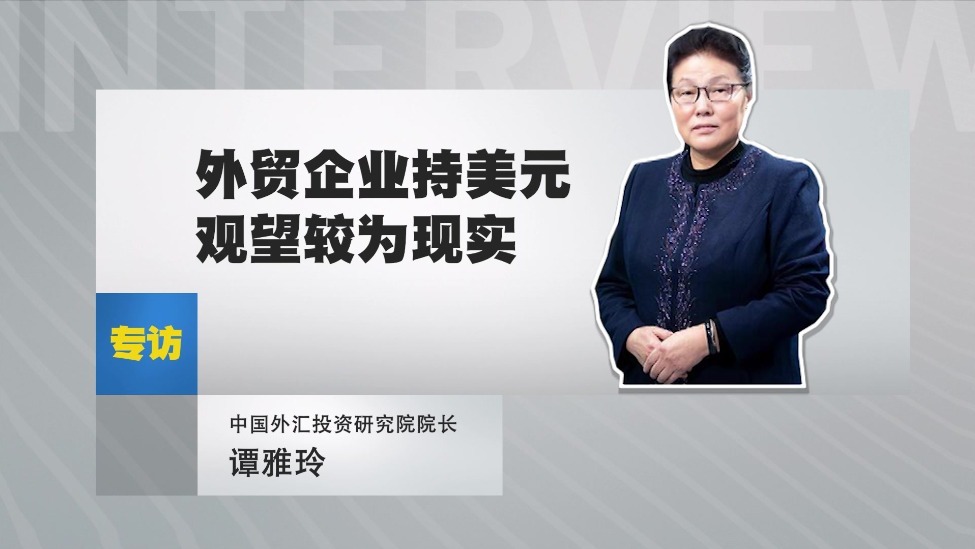 INTERVIEW

外贸企业持美元
观望较为现实

专访

中国外汇投资研究院院长
谭雅玲